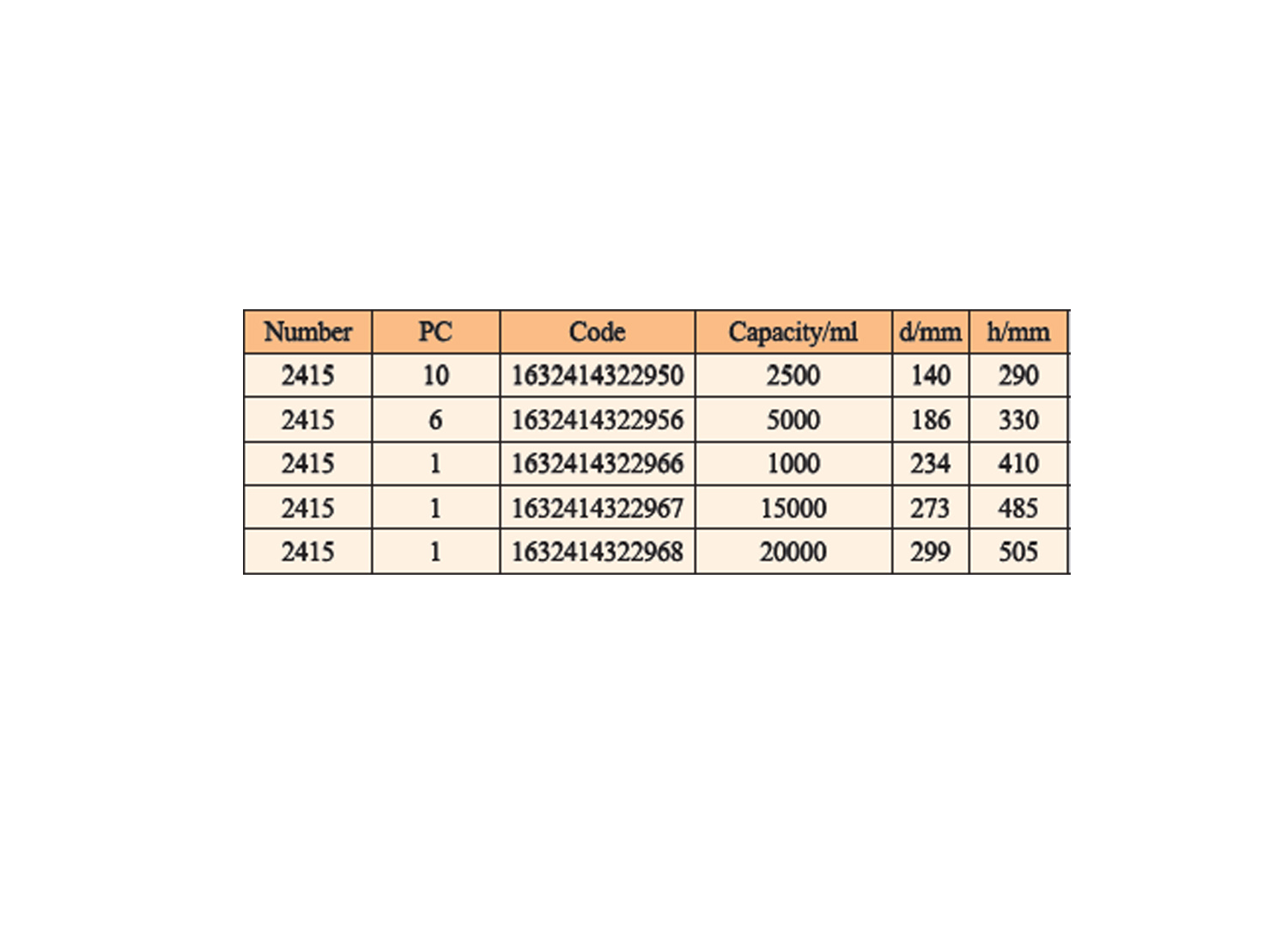 | Number | PC | Code | Capacity/ml | d/mm | h/mm |
|---|---|---|---|---|---|
| 2415 | 10 | 1632414322950 | 2500 | 140 | 290 |
| 2415 | 6 | 1632414322956 | 5000 | 186 | 330 |
| 2415 | 1 | 1632414322966 | 1000 | 234 | 410 |
| 2415 | 1 | 1632414322967 | 15000 | 273 | 485 |
| 2415 | 1 | 1632414322968 | 20000 | 299 | 505 |